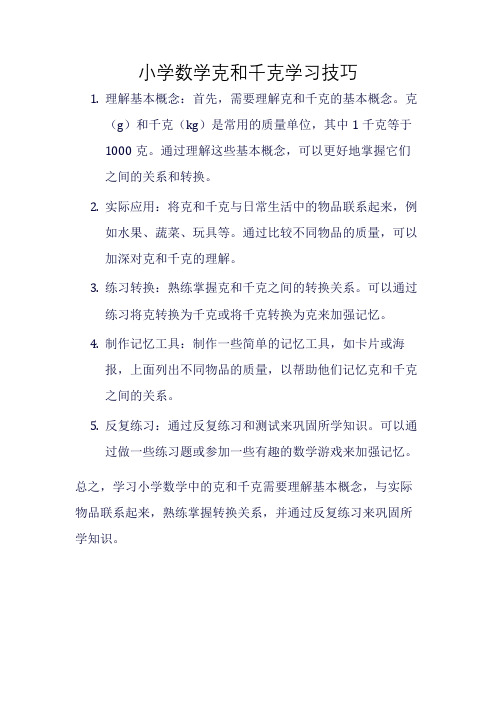 小学数学克和千克学习技巧

1. 理解基本概念：首先，需要理解克和千克的基本概念。克（g）和千克（kg）是常用的质量单位，其中 1 千克等于 1000 克。通过理解这些基本概念，可以更好地掌握它们之间的关系和转换。

2. 实际应用：将克和千克与日常生活中的物品联系起来，例如水果、蔬菜、玩具等。通过比较不同物品的质量，可以加深对克和千克的理解。

3. 练习转换：熟练掌握克和千克之间的转换关系。可以通过练习将克转换为千克或将千克转换为克来加强记忆。

4. 制作记忆工具：制作一些简单的记忆工具，如卡片或海报，上面列出不同物品的质量，以帮助他们记忆克和千克之间的关系。

5. 反复练习：通过反复练习和测试来巩固所学知识。可以通过做一些练习题或参加一些有趣的数学游戏来加强记忆。

总之，学习小学数学中的克和千克需要理解基本概念，与实际物品联系起来，熟练掌握转换关系，并通过反复练习来巩固所学知识。